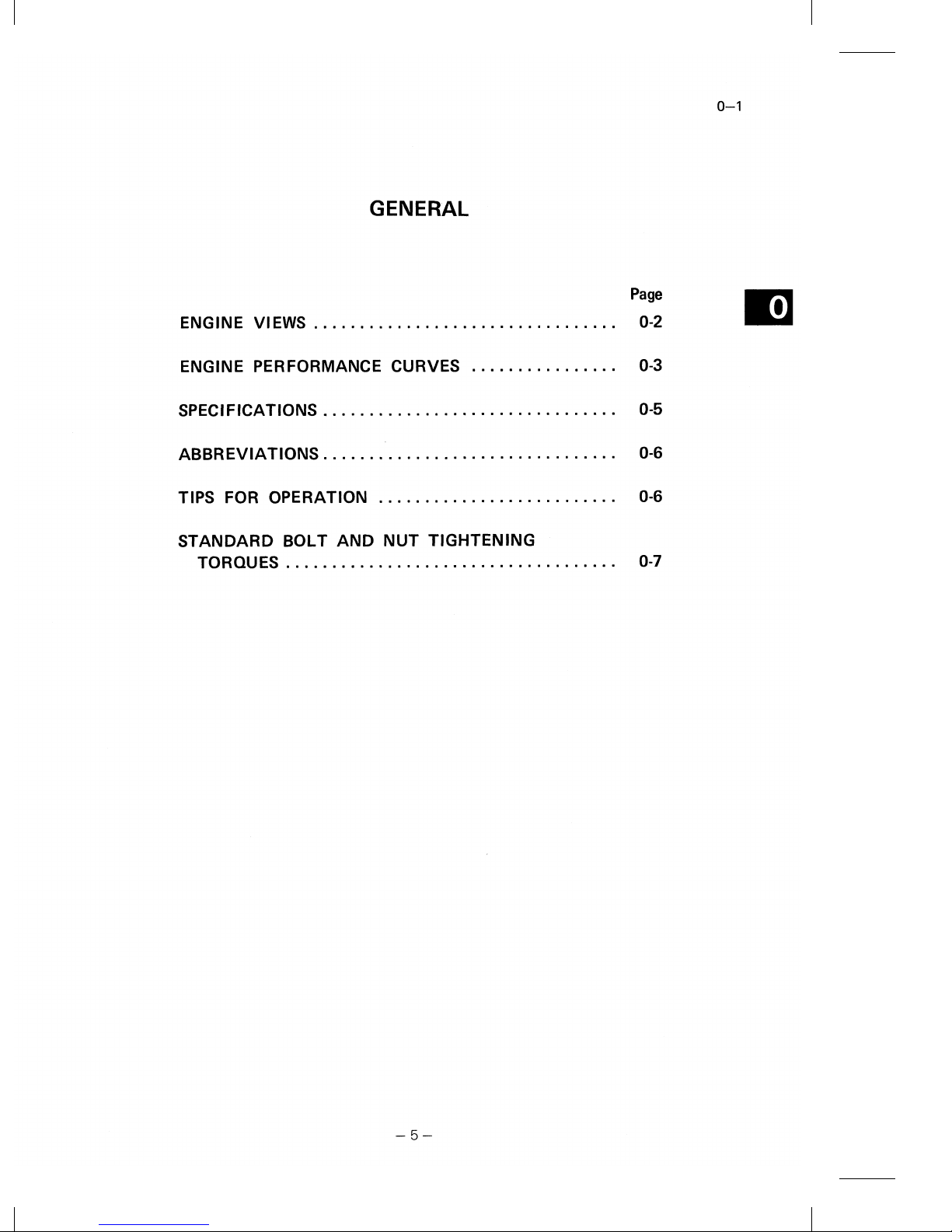 0–1

GENERAL

Page

0

ENGINE VIEWS 0-2

ENGINE PERFORMANCE CURVES 0-3

SPECIFICATIONS 0-5

ABBREVIATIONS 0-6

TIPS FOR OPERATION 0-6

STANDARD BOLT AND NUT TIGHTENING TORQUES 0-7

– 5 –